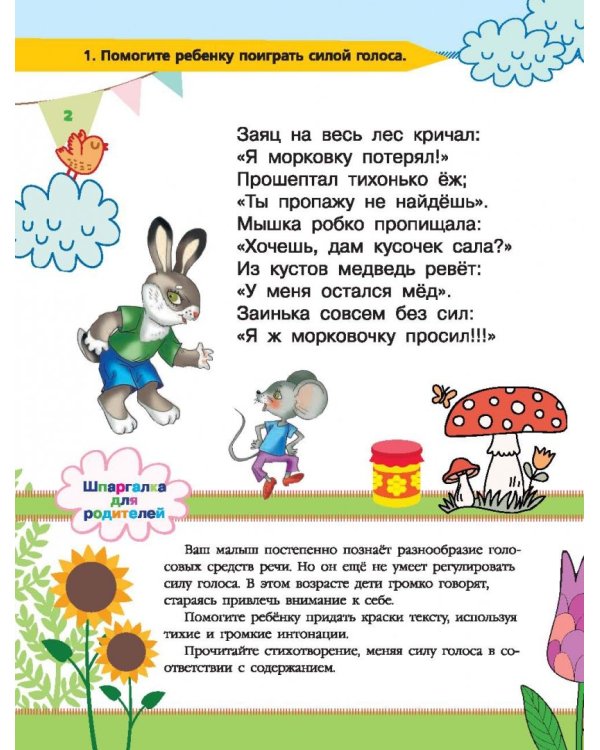 1. Помогите ребенку поиграть силой голоса.

2

Заяц на весь лес кричал:
«Я морковку потерял!»
Прошептал тихонько ёж;
«Ты пропажу не найдёшь».
Мышка робко пропищала:
«Хочешь, дам кусочек сала?»
Из кустов медведь ревёт:
«У меня остался мёд».
Заинька совсем без сил:
«Я ж морковочку просил!!!»

Шпаргалка для родителей

Ваш малыш постепенно познаёт разнообразие голосовых средств речи. Но он ещё не умеет регулировать силу голоса. В этом возрасте дети громко говорят, стараясь привлечь внимание к себе.
Помогите ребёнку придать краски тексту, используя тихие и громкие интонации.
Прочитайте стихотворение, меняя силу голоса в соответствии с содержанием.